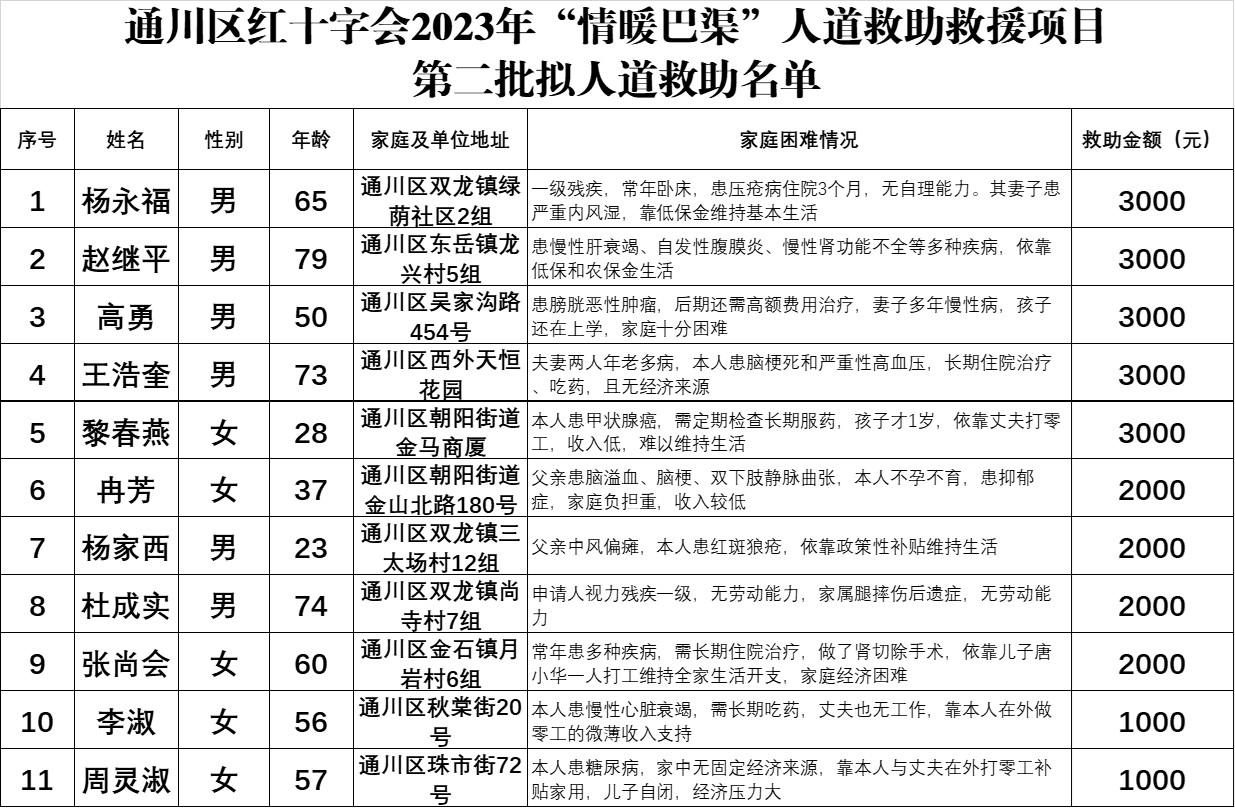 通川区红十字会2023年“情暖巴渠”人道救助救援项目
第二批拟人道救助名单

| 序号 | 姓名 | 性别 | 年龄 | 家庭及单位地址 | 家庭困难情况 | 救助金额（元） |
|---|---|---|---|---|---|---|
| 1 | 杨永福 | 男 | 65 | 通川区双龙镇绿荫社区2组 | 一级残疾，常年卧床，患压疮病住院3个月，无自理能力。其妻子患严重内风湿，靠低保金维持基本生活 | 3000 |
| 2 | 赵继平 | 男 | 79 | 通川区东岳镇龙兴村5组 | 患慢性肝衰竭、自发性腹膜炎、慢性肾功能不全等多种疾病，依靠低保和农保金生活 | 3000 |
| 3 | 高勇 | 男 | 50 | 通川区吴家沟路454号 | 患膀胱恶性肿瘤，后期还需高额费用治疗，妻子多年慢性病，孩子还在上学，家庭十分困难 | 3000 |
| 4 | 王浩奎 | 男 | 73 | 通川区西外天恒花园 | 夫妻两人年老多病，本人患脑梗死和严重性高血压，长期住院治疗、吃药，且无经济来源 | 3000 |
| 5 | 黎春燕 | 女 | 28 | 通川区朝阳街道金马商厦 | 本人患甲状腺癌，需定期检查长期服药，孩子才1岁，依靠丈夫打零工，收入低，难以维持生活 | 3000 |
| 6 | 冉芳 | 女 | 37 | 通川区朝阳街道金山北路180号 | 父亲患脑溢血、脑梗、双下肢静脉曲张，本人不孕不育，患抑郁症，家庭负担重，收入较低 | 2000 |
| 7 | 杨家西 | 男 | 23 | 通川区双龙镇三太场村12组 | 父亲中风偏瘫，本人患红斑狼疮，依靠政策性补贴维持生活 | 2000 |
| 8 | 杜成实 | 男 | 74 | 通川区双龙镇尚寺村7组 | 申请人视力残疾一级，无劳动能力，家属腿摔伤后遗症，无劳动能力 | 2000 |
| 9 | 张尚会 | 女 | 60 | 通川区金石镇月岩村6组 | 常年患多种疾病，需长期住院治疗，做了肾切除手术，依靠儿子唐小华一人打工维持全家生活开支，家庭经济困难 | 2000 |
| 10 | 李淑 | 女 | 56 | 通川区秋棠街20号 | 本人患慢性心脏衰竭，需长期吃药，丈夫也无工作，靠本人在外做零工的微薄收入支持 | 1000 |
| 11 | 周灵淑 | 女 | 57 | 通川区珠市街72号 | 本人患糖尿病，家中无固定经济来源，靠本人与丈夫在外打零工补贴家用，儿子自闭，经济压力大 | 1000 |